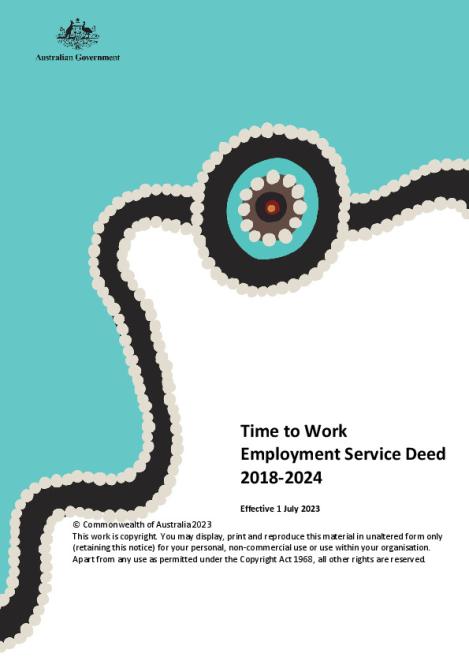 Australian Government

Time to Work
Employment Service Deed
2018-2024

Effective 1 July 2023

© Commonwealth of Australia2023
This work is copyright. You may display, print and reproduce this material in unaltered form only (retaining this notice) for your personal, non-commercial use or use within your organisation. Apart from any use as permitted under the Copyright Act 1968, all other rights are reserved.